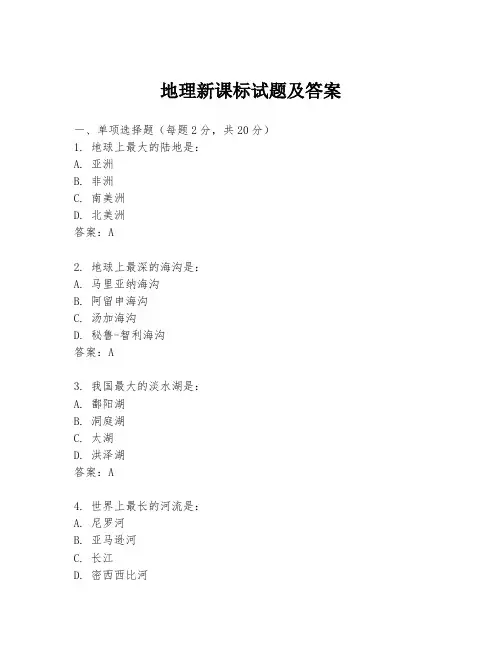 地理新课标试题及答案

一、单项选择题（每题2分，共20分）

1. 地球上最大的陆地是：
A. 亚洲
B. 非洲
C. 南美洲
D. 北美洲
答案：A

2. 地球上最深的海沟是：
A. 马里亚纳海沟
B. 阿留申海沟
C. 汤加海沟
D. 秘鲁-智利海沟
答案：A

3. 我国最大的淡水湖是：
A. 鄱阳湖
B. 洞庭湖
C. 太湖
D. 洪泽湖
答案：A

4. 世界上最长的河流是：
A. 尼罗河
B. 亚马逊河
C. 长江
D. 密西西比河